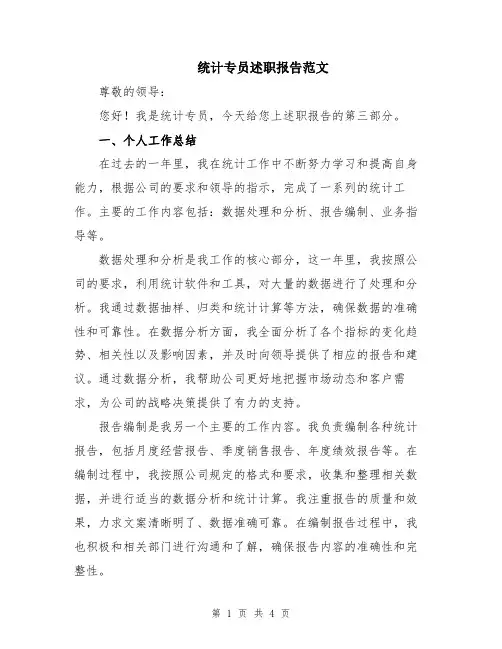 统计专员述职报告范文

尊敬的领导：

您好！我是统计专员，今天给您上述职报告的第三部分。

一、个人工作总结

在过去的一年里，我在统计工作中不断努力学习和提高自身能力，根据公司的要求和领导的指示，完成了一系列的统计工作。主要的工作内容包括：数据处理和分析、报告编制、业务指导等。

数据处理和分析是我工作的核心部分，这一年里，我按照公司的要求，利用统计软件和工具，对大量的数据进行了处理和分析。我通过数据抽样、归类和统计计算等方法，确保数据的准确性和可靠性。在数据分析方面，我全面分析了各个指标的变化趋势、相关性以及影响因素，并及时向领导提供了相应的报告和建议。通过数据分析，我帮助公司更好地把握市场动态和客户需求，为公司的战略决策提供了有力的支持。

报告编制是我另一个主要的工作内容。我负责编制各种统计报告，包括月度经营报告、季度销售报告、年度绩效报告等。在编制过程中，我按照公司规定的格式和要求，收集和整理相关数据，并进行适当的数据分析和统计计算。我注重报告的质量和效果，力求文案清晰明了、数据准确可靠。在编制报告过程中，我也积极和相关部门进行沟通和了解，确保报告内容的准确性和完整性。

第 1 页 共 4 页